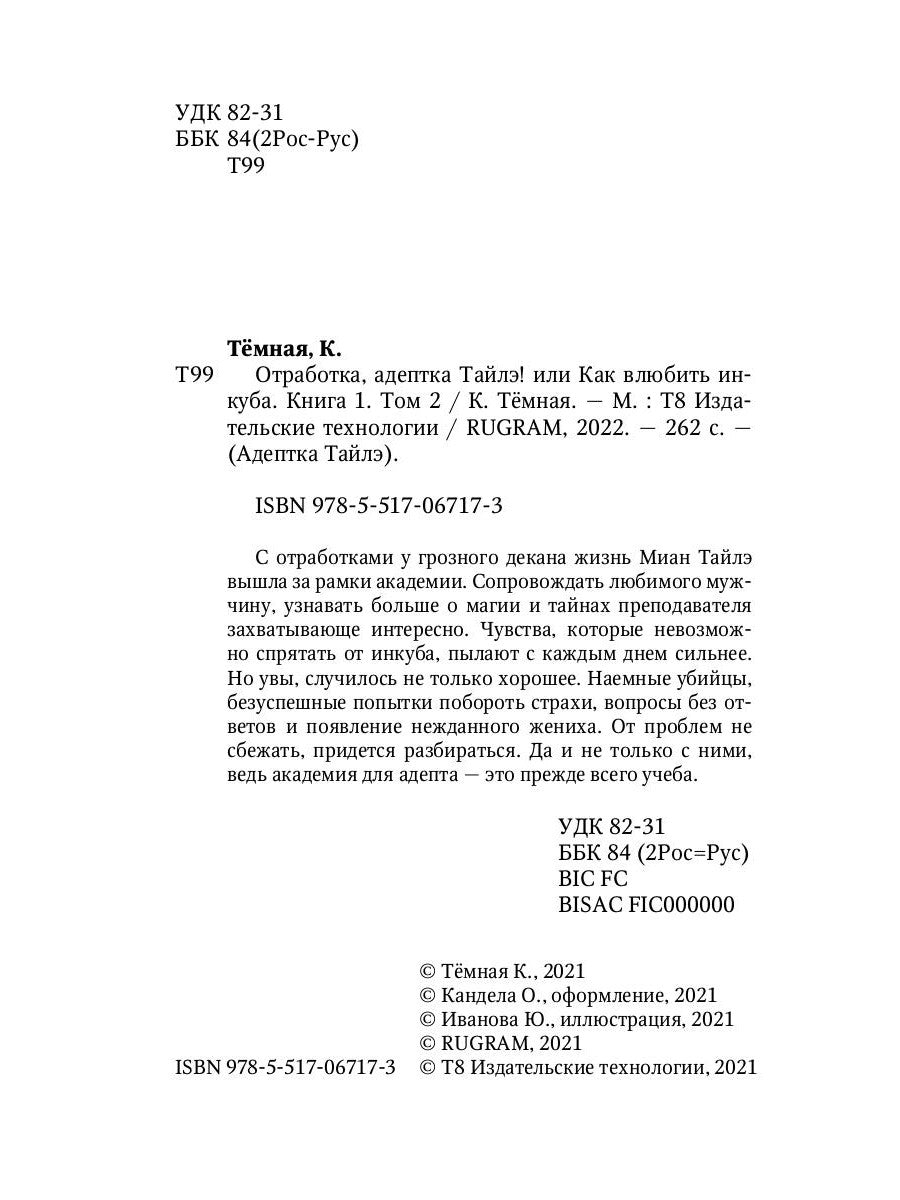 УДК 82-31
ББК 84(2Рос-Рус)
Т99

Тёмная, К.
Т99 Отработка, адептка Тайлэ! или Как влюбить инкуба. Книга 1. Том 2 / К. Тёмная. — М. : Т8 Издательские технологии / RUGRAM, 2022. — 262 с. — (Адептка Тайлэ).

ISBN 978-5-517-06717-3

С отработками у грозного декана жизнь Миан Тайлэ вышла за рамки академии. Сопровождать любимого мужчину, узнавать больше о магии и тайнах преподавателя захватывающе интересно. Чувства, которые невозможно спрятать от инкуба, пылают с каждым днем сильнее. Но увы, случилось не только хорошее. Наемные убийцы, безуспешные попытки побороть страхи, вопросы без ответов и появление нежданного жениха. От проблем не сбежать, придется разбираться. Да и не только с ними, ведь академия для адепта — это прежде всего учеба.

УДК 82-31
ББК 84 (2Рос=Рус)
BIC FC
BISAC FIC000000

© Тёмная К., 2021
© Кандела О., оформление, 2021
© Иванова Ю., иллюстрация, 2021
© RUGRAM, 2021
ISBN 978-5-517-06717-3 © Т8 Издательские технологии, 2021